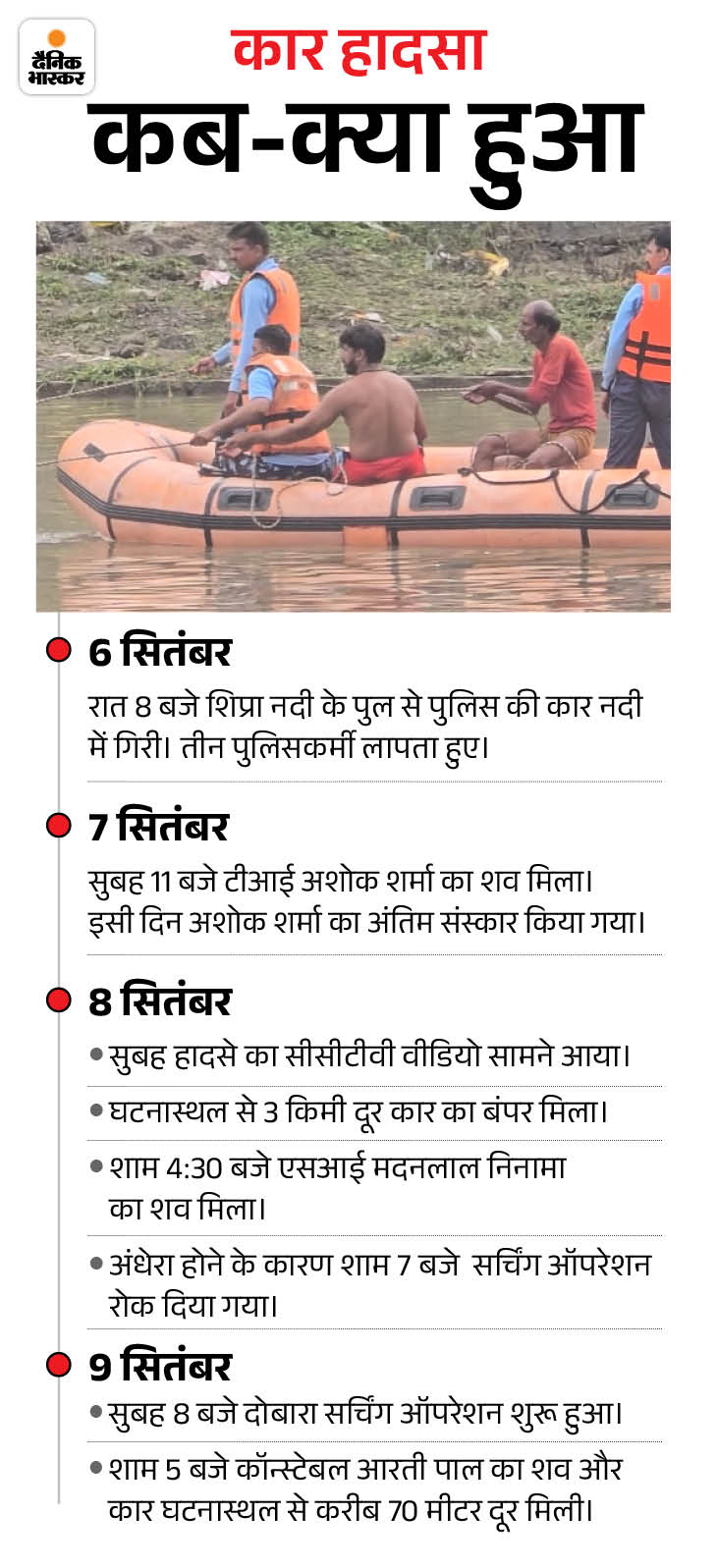 दैनिक भास्कर

कार हादसा

कब-क्या हुआ

6 सितंबर

रात 8 बजे शिप्रा नदी के पुल से पुलिस की कार नदी में गिरी। तीन पुलिसकर्मी लापता हुए।

7 सितंबर

सुबह 11 बजे टीआई अशोक शर्मा का शव मिला। इसी दिन अशोक शर्मा का अंतिम संस्कार किया गया।

8 सितंबर

• सुबह हादसे का सीसीटीवी वीडियो सामने आया।

• घटनास्थल से 3 किमी दूर कार का बंपर मिला।

• शाम 4:30 बजे एसआई मदनलाल निनामा का शव मिला।

• अंधेरा होने के कारण शाम 7 बजे सर्चिंग ऑपरेशन रोक दिया गया।

9 सितंबर

• सुबह 8 बजे दोबारा सर्चिंग ऑपरेशन शुरू हुआ।

• शाम 5 बजे कॉन्स्टेबल आरती पाल का शव और कार घटनास्थल से करीब 70 मीटर दूर मिली।